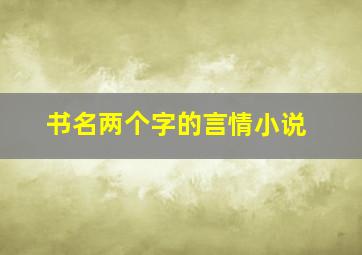 书名两个字的言情小说